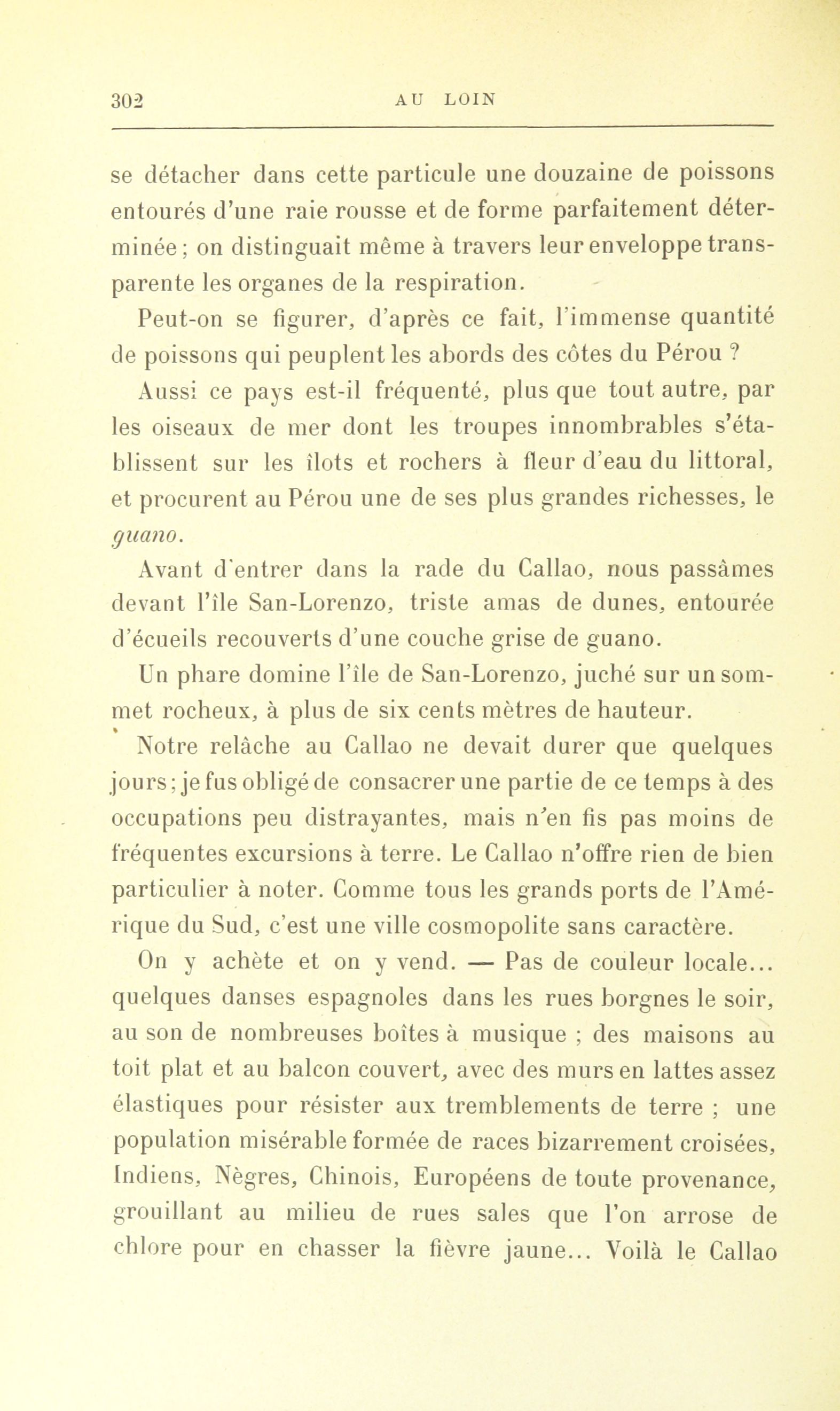 302 AU LOIN

se détacher dans cette particule une douzaine de poissons entourés d'une raie rousse et de forme parfaitement déterminée ; on distinguait même à travers leur enveloppe transparente les organes de la respiration.

Peut-on se figurer, d'après ce fait, l'immense quantité de poissons qui peuplent les abords des côtes du Pérou ?

Aussi ce pays est-il fréquenté, plus que tout autre, par les oiseaux de mer dont les troupes innombrables s'établissent sur les îlots et rochers à fleur d'eau du littoral, et procurent au Pérou une de ses plus grandes richesses, le guano.

Avant d'entrer dans la rade du Callao, nous passâmes devant l'île San-Lorenzo, triste amas de dunes, entourée d'écueils recouverts d'une couche grise de guano.

Un phare domine l'île de San-Lorenzo, juché sur un sommet rocheux, à plus de six cents mètres de hauteur.

Notre relâche au Callao ne devait durer que quelques jours ; je fus obligé de consacrer une partie de ce temps à des occupations peu distrayantes, mais n'en fis pas moins de fréquentes excursions à terre. Le Callao n'offre rien de bien particulier à noter. Comme tous les grands ports de l'Amérique du Sud, c'est une ville cosmopolite sans caractère.

On y achète et on y vend. — Pas de couleur locale... quelques danses espagnoles dans les rues borgnes le soir, au son de nombreuses boîtes à musique ; des maisons au toit plat et au balcon couvert, avec des murs en lattes assez élastiques pour résister aux tremblements de terre ; une population misérable formée de races bizarrement croisées, Indiens, Nègres, Chinois, Européens de toute provenance, grouillant au milieu de rues sales que l'on arrose de chlore pour en chasser la fièvre jaune... Voilà le Callao